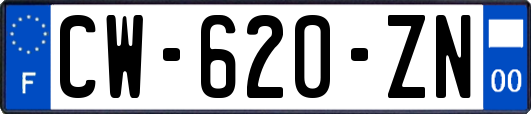 F
CW-620-ZN
00